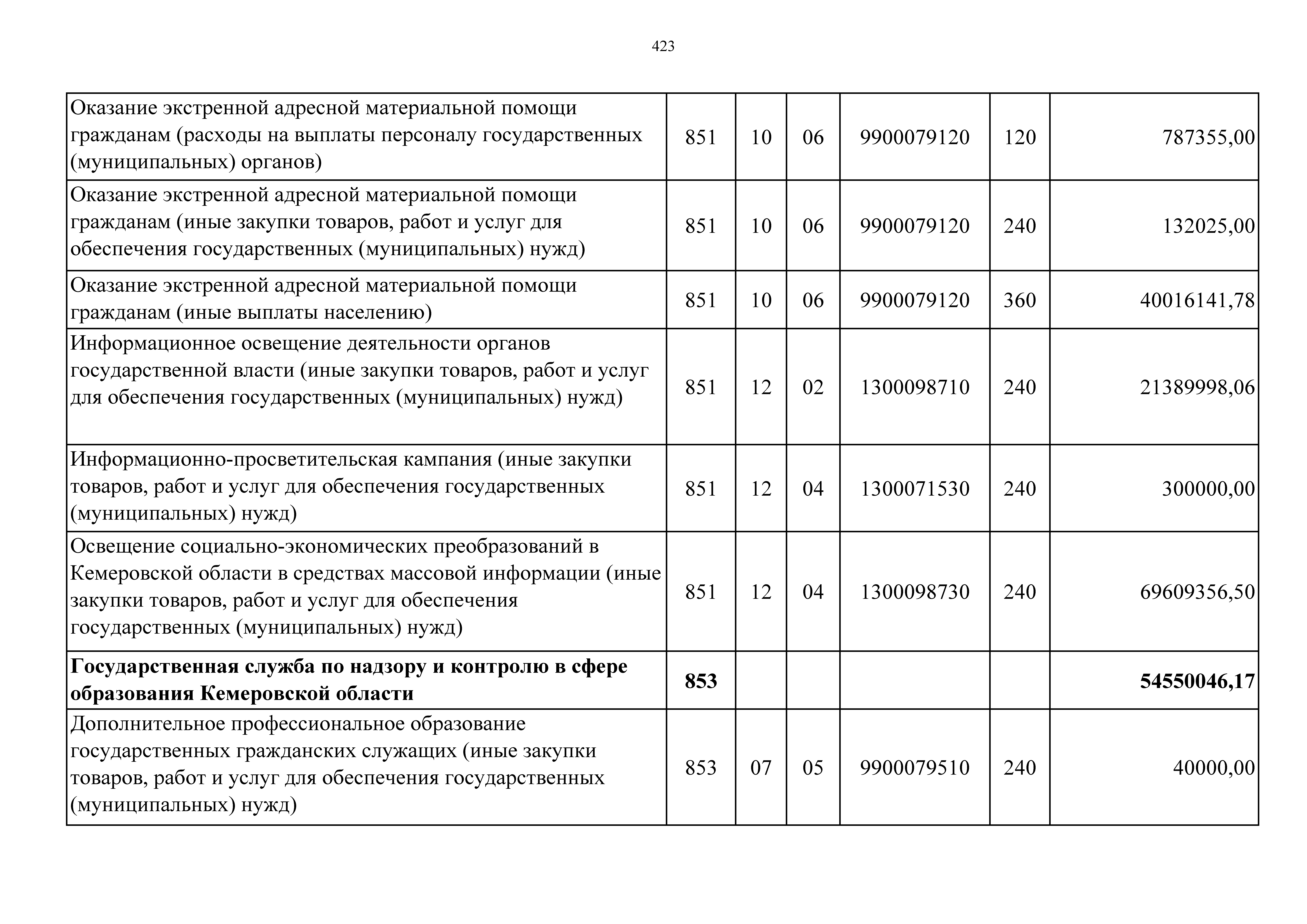 423

| | | | | | | |
|---|---|---|---|---|---|---|
| Оказание экстренной адресной материальной помощи гражданам (расходы на выплаты персоналу государственных (муниципальных) органов) | 851 | 10 | 06 | 9900079120 | 120 | 787355,00 |
| Оказание экстренной адресной материальной помощи гражданам (иные закупки товаров, работ и услуг для обеспечения государственных (муниципальных) нужд) | 851 | 10 | 06 | 9900079120 | 240 | 132025,00 |
| Оказание экстренной адресной материальной помощи гражданам (иные выплаты населению) | 851 | 10 | 06 | 9900079120 | 360 | 40016141,78 |
| Информационное освещение деятельности органов государственной власти (иные закупки товаров, работ и услуг для обеспечения государственных (муниципальных) нужд) | 851 | 12 | 02 | 1300098710 | 240 | 21389998,06 |
| Информационно-просветительская кампания (иные закупки товаров, работ и услуг для обеспечения государственных (муниципальных) нужд) | 851 | 12 | 04 | 1300071530 | 240 | 300000,00 |
| Освещение социально-экономических преобразований в Кемеровской области в средствах массовой информации (иные закупки товаров, работ и услуг для обеспечения государственных (муниципальных) нужд) | 851 | 12 | 04 | 1300098730 | 240 | 69609356,50 |
| **Государственная служба по надзору и контролю в сфере образования Кемеровской области** | **853** | | | | | **54550046,17** |
| Дополнительное профессиональное образование государственных гражданских служащих (иные закупки товаров, работ и услуг для обеспечения государственных (муниципальных) нужд) | 853 | 07 | 05 | 9900079510 | 240 | 40000,00 |